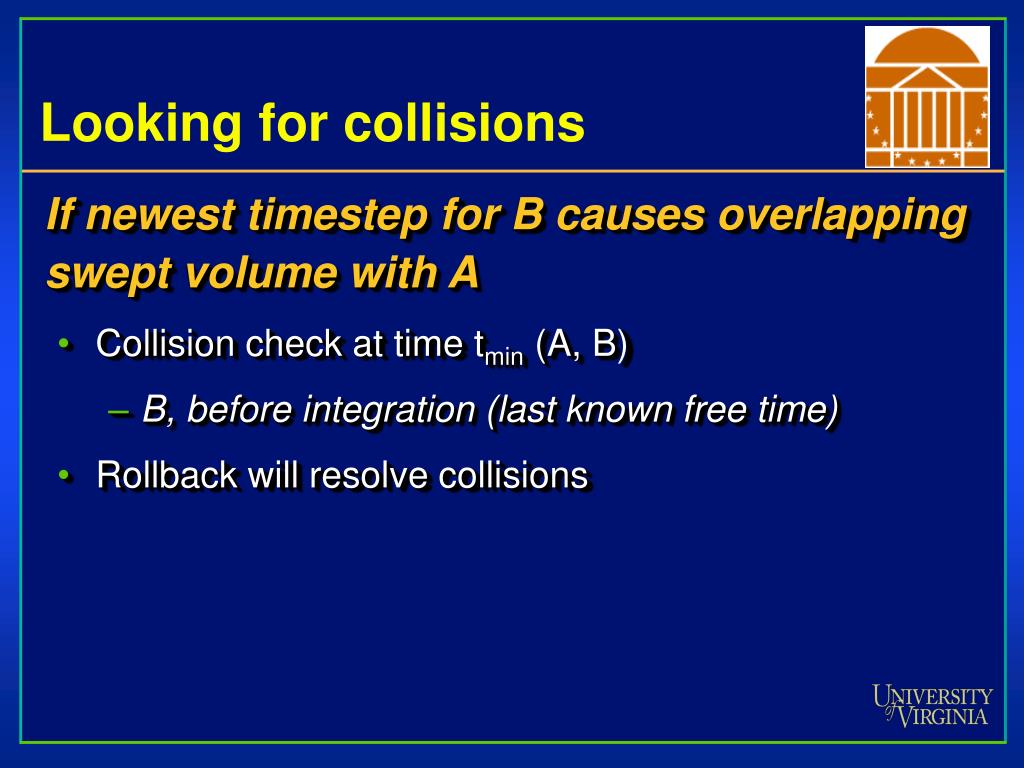 Looking for collisions

If newest timestep for B causes overlapping swept volume with A

• Collision check at time $t_{min}$ (A, B)

– B, before integration (last known free time)

• Rollback will resolve collisions

UNIVERSITY of VIRGINIA